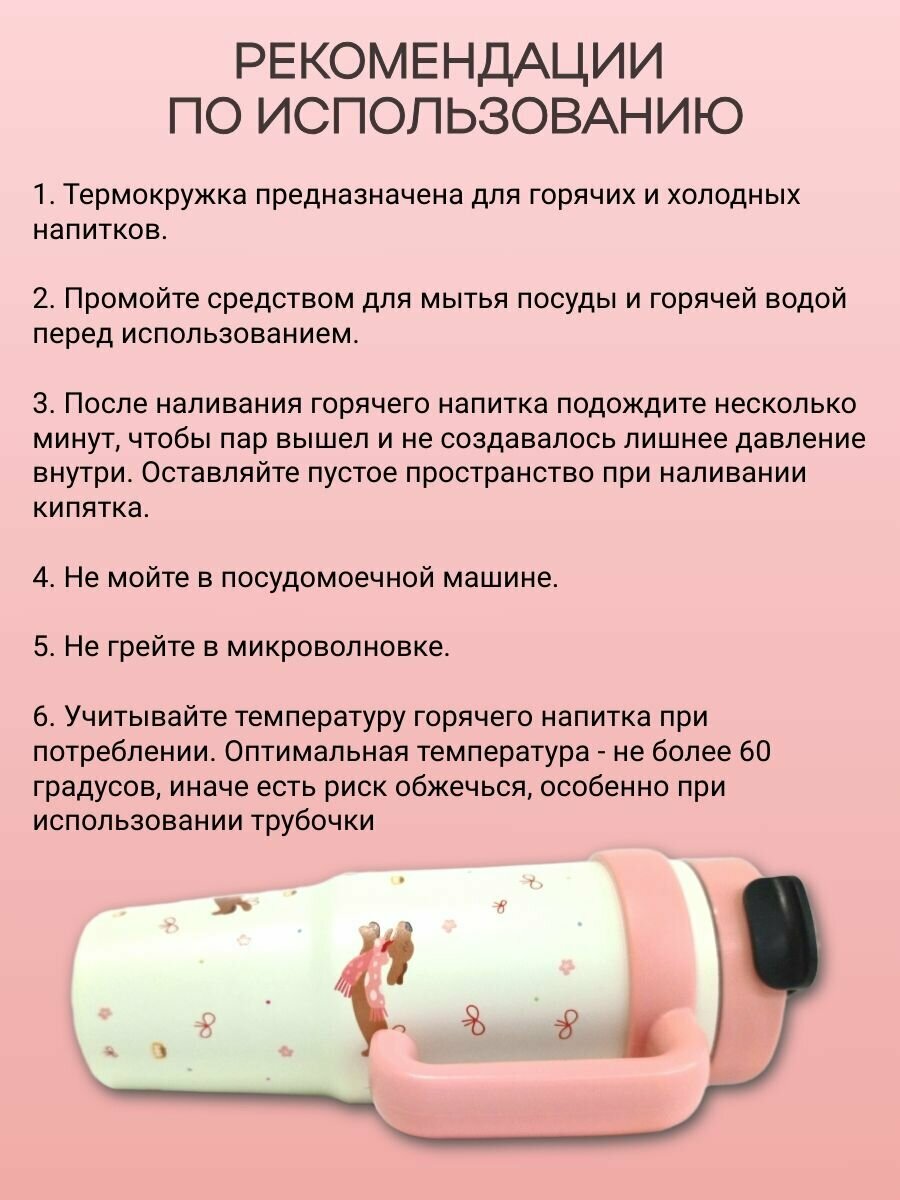 РЕКОМЕНДАЦИИ
ПО ИСПОЛЬЗОВАНИЮ

1. Термокружка предназначена для горячих и холодных напитков.

2. Промойте средством для мытья посуды и горячей водой перед использованием.

3. После наливания горячего напитка подождите несколько минут, чтобы пар вышел и не создавалось лишнее давление внутри. Оставляйте пустое пространство при наливании кипятка.

4. Не мойте в посудомоечной машине.

5. Не грейте в микроволновке.

6. Учитывайте температуру горячего напитка при потреблении. Оптимальная температура - не более 60 градусов, иначе есть риск обжечься, особенно при использовании трубочки